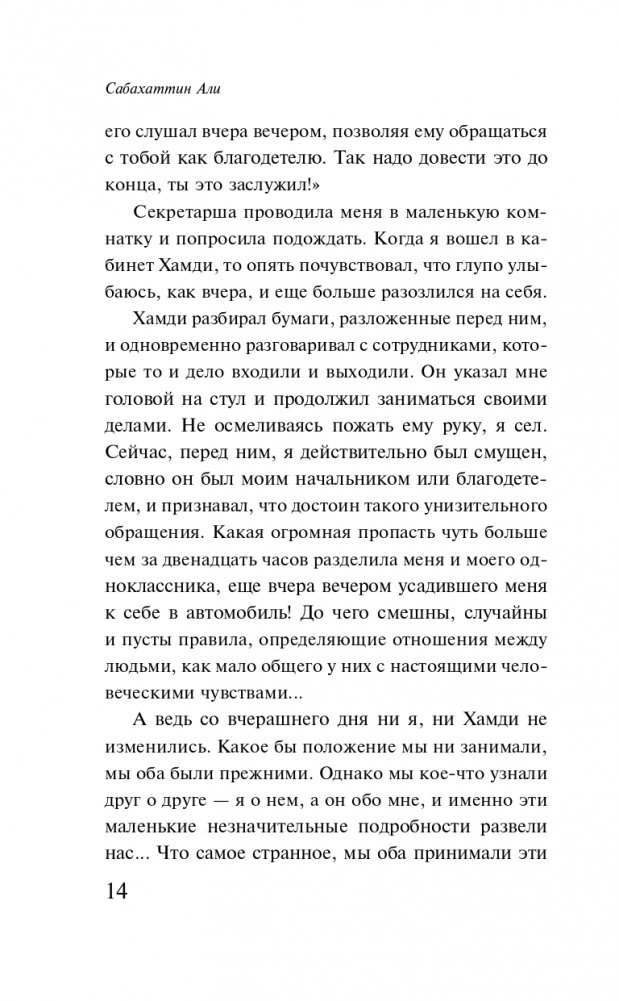 Сабахаттин Али

его слушал вчера вечером, позволяя ему обращаться с тобой как благодетелю. Так надо довести это до конца, ты это заслужил!»

Секретарша проводила меня в маленькую комнатку и попросила подождать. Когда я вошел в кабинет Хамди, то опять почувствовал, что глупо улыбаюсь, как вчера, и еще больше разозлился на себя.

Хамди разбирал бумаги, разложенные перед ним, и одновременно разговаривал с сотрудниками, которые то и дело входили и выходили. Он указал мне головой на стул и продолжил заниматься своими делами. Не осмеливаясь пожать ему руку, я сел. Сейчас, перед ним, я действительно был смущен, словно он был моим начальником или благодетелем, и признавал, что достоин такого унизительного обращения. Какая огромная пропасть чуть больше чем за двенадцать часов разделила меня и моего одноклассника, еще вчера вечером усадившего меня к себе в автомобиль! До чего смешны, случайны и пусты правила, определяющие отношения между людьми, как мало общего у них с настоящими человеческими чувствами...

А ведь со вчерашнего дня ни я, ни Хамди не изменились. Какое бы положение мы ни занимали, мы оба были прежними. Однако мы кое-что узнали друг о друге — я о нем, а он обо мне, и именно эти маленькие незначительные подробности развели нас... Что самое странное, мы оба принимали эти

14